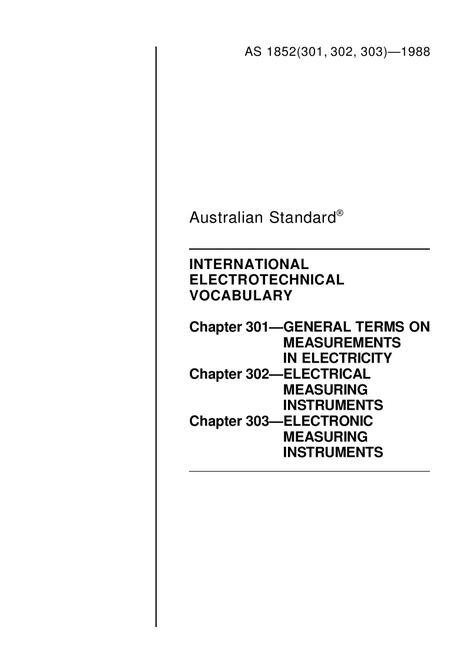 AS 1852(301, 302, 303)—1988

Australian Standard®

INTERNATIONAL ELECTROTECHNICAL VOCABULARY

Chapter 301—GENERAL TERMS ON MEASUREMENTS IN ELECTRICITY
Chapter 302—ELECTRICAL MEASURING INSTRUMENTS
Chapter 303—ELECTRONIC MEASURING INSTRUMENTS